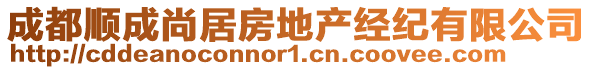 成都顺成尚居房地产经纪有限公司
http://cddeanoconnor1.cn.coovee.com